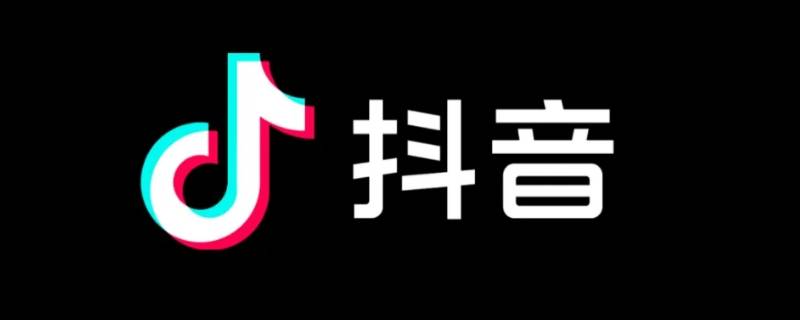 抖音